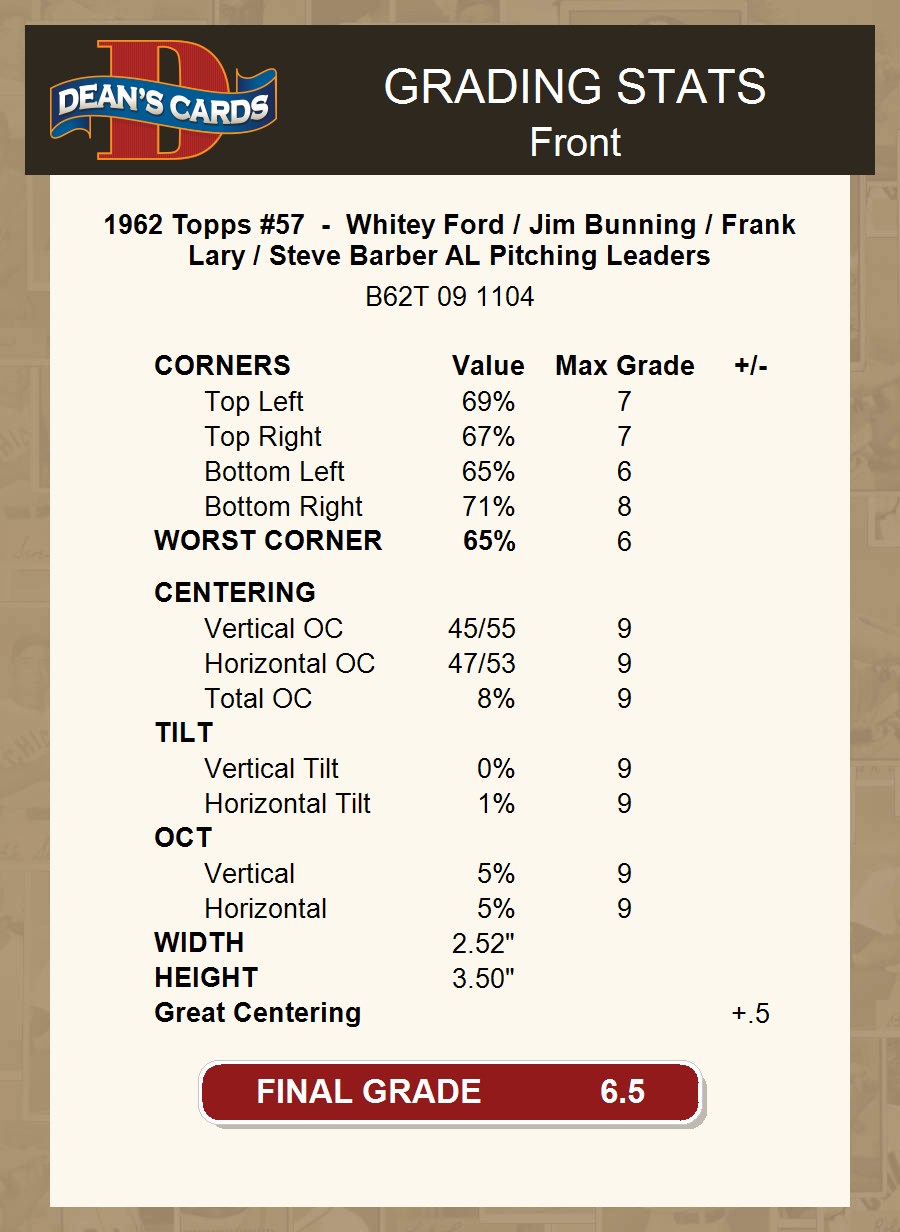 DEAN'S CARDS

GRADING STATS
Front

1962 Topps #57 - Whitey Ford / Jim Bunning / Frank Lary / Steve Barber AL Pitching Leaders

B62T 09 1104

| CORNERS | Value | Max Grade | +/- |
|---|---|---|---|
| Top Left | 69% | 7 | |
| Top Right | 67% | 7 | |
| Bottom Left | 65% | 6 | |
| Bottom Right | 71% | 8 | |
| WORST CORNER | 65% | 6 | |
| CENTERING | | | |
| Vertical OC | 45/55 | 9 | |
| Horizontal OC | 47/53 | 9 | |
| Total OC | 8% | 9 | |
| TILT | | | |
| Vertical Tilt | 0% | 9 | |
| Horizontal Tilt | 1% | 9 | |
| OCT | | | |
| Vertical | 5% | 9 | |
| Horizontal | 5% | 9 | |
| WIDTH | 2.52" | | |
| HEIGHT | 3.50" | | |
| Great Centering | | | +.5 |

FINAL GRADE 6.5